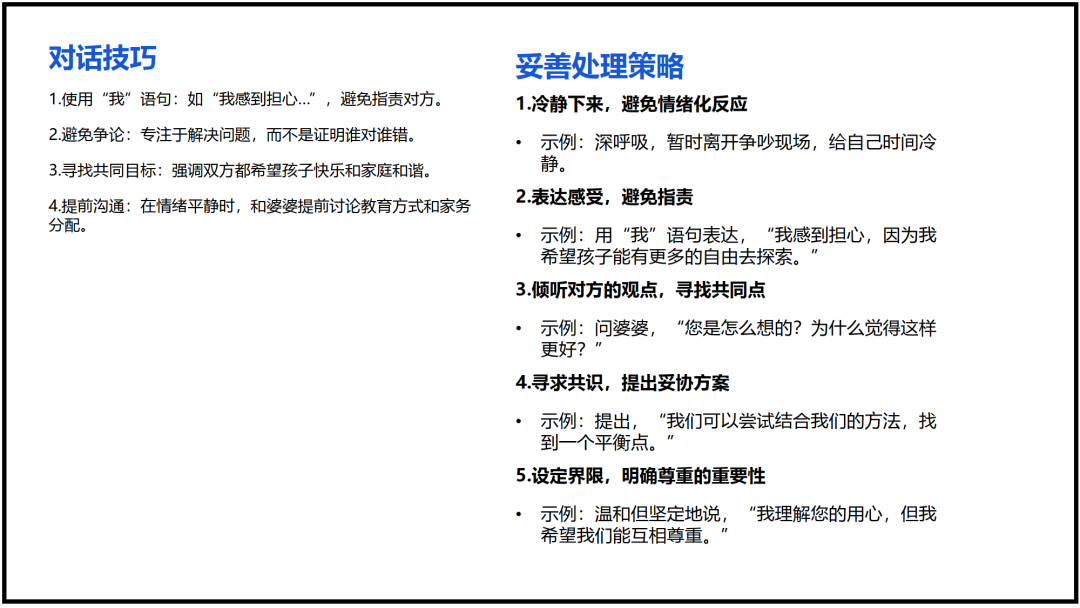 对话技巧

1.使用“我”语句：如“我感到担心…”，避免指责对方。

2.避免争论：专注于解决问题，而不是证明谁对谁错。

3.寻找共同目标：强调双方都希望孩子快乐和家庭和谐。

4.提前沟通：在情绪平静时，和婆婆提前讨论教育方式和家务分配。

妥善处理策略

1.冷静下来，避免情绪化反应

• 示例：深呼吸，暂时离开争吵现场，给自己时间冷静。

2.表达感受，避免指责

• 示例：用“我”语句表达，“我感到担心，因为我希望孩子能有更多的自由去探索。”

3.倾听对方的观点，寻找共同点

• 示例：问婆婆，“您是怎么想的？为什么觉得这样更好？”

4.寻求共识，提出妥协方案

• 示例：提出，“我们可以尝试结合我们的方法，找到一个平衡点。”

5.设定界限，明确尊重的重要性

• 示例：温和但坚定地说，“我理解您的用心，但我希望我们能互相尊重。”